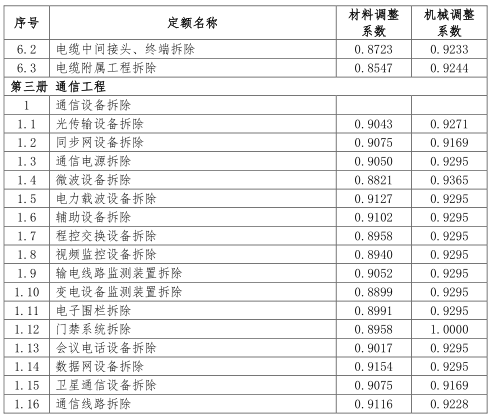 | 序号 | 定额名称 | 材料调整系数 | 机械调整系数 |
|---|---|---|---|
| 6.2 | 电缆中间接头、终端拆除 | 0.8723 | 0.9233 |
| 6.3 | 电缆附属工程拆除 | 0.8547 | 0.9244 |
| 第三册 通信工程 | | | |
| 1 | 通信设备拆除 | | |
| 1.1 | 光传输设备拆除 | 0.9043 | 0.9271 |
| 1.2 | 同步网设备拆除 | 0.9075 | 0.9169 |
| 1.3 | 通信电源拆除 | 0.9050 | 0.9295 |
| 1.4 | 微波设备拆除 | 0.8821 | 0.9365 |
| 1.5 | 电力载波设备拆除 | 0.9127 | 0.9295 |
| 1.6 | 辅助设备拆除 | 0.9102 | 0.9295 |
| 1.7 | 程控交换设备拆除 | 0.8958 | 0.9295 |
| 1.8 | 视频监控设备拆除 | 0.8940 | 0.9295 |
| 1.9 | 输电线路监测装置拆除 | 0.9052 | 0.9295 |
| 1.10 | 变电设备监测装置拆除 | 0.8899 | 0.9295 |
| 1.11 | 电子围栏拆除 | 0.8991 | 0.9295 |
| 1.12 | 门禁系统拆除 | 0.8958 | 1.0000 |
| 1.13 | 会议电话设备拆除 | 0.9017 | 0.9295 |
| 1.14 | 数据网设备拆除 | 0.9154 | 0.9295 |
| 1.15 | 卫星通信设备拆除 | 0.9075 | 0.9169 |
| 1.16 | 通信线路拆除 | 0.9116 | 0.9228 |